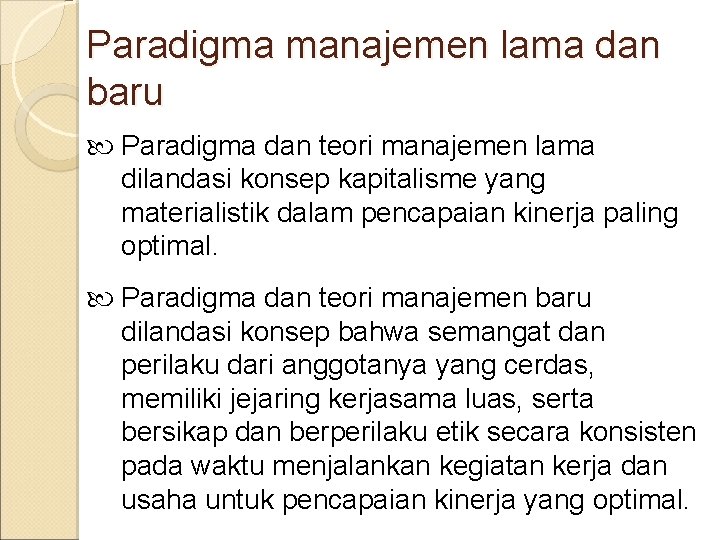 Paradigma manajemen lama dan baru

• Paradigma dan teori manajemen lama dilandasi konsep kapitalisme yang materialistik dalam pencapaian kinerja paling optimal.

• Paradigma dan teori manajemen baru dilandasi konsep bahwa semangat dan perilaku dari anggotanya yang cerdas, memiliki jejaring kerjasama luas, serta bersikap dan berperilaku etik secara konsisten pada waktu menjalankan kegiatan kerja dan usaha untuk pencapaian kinerja yang optimal.